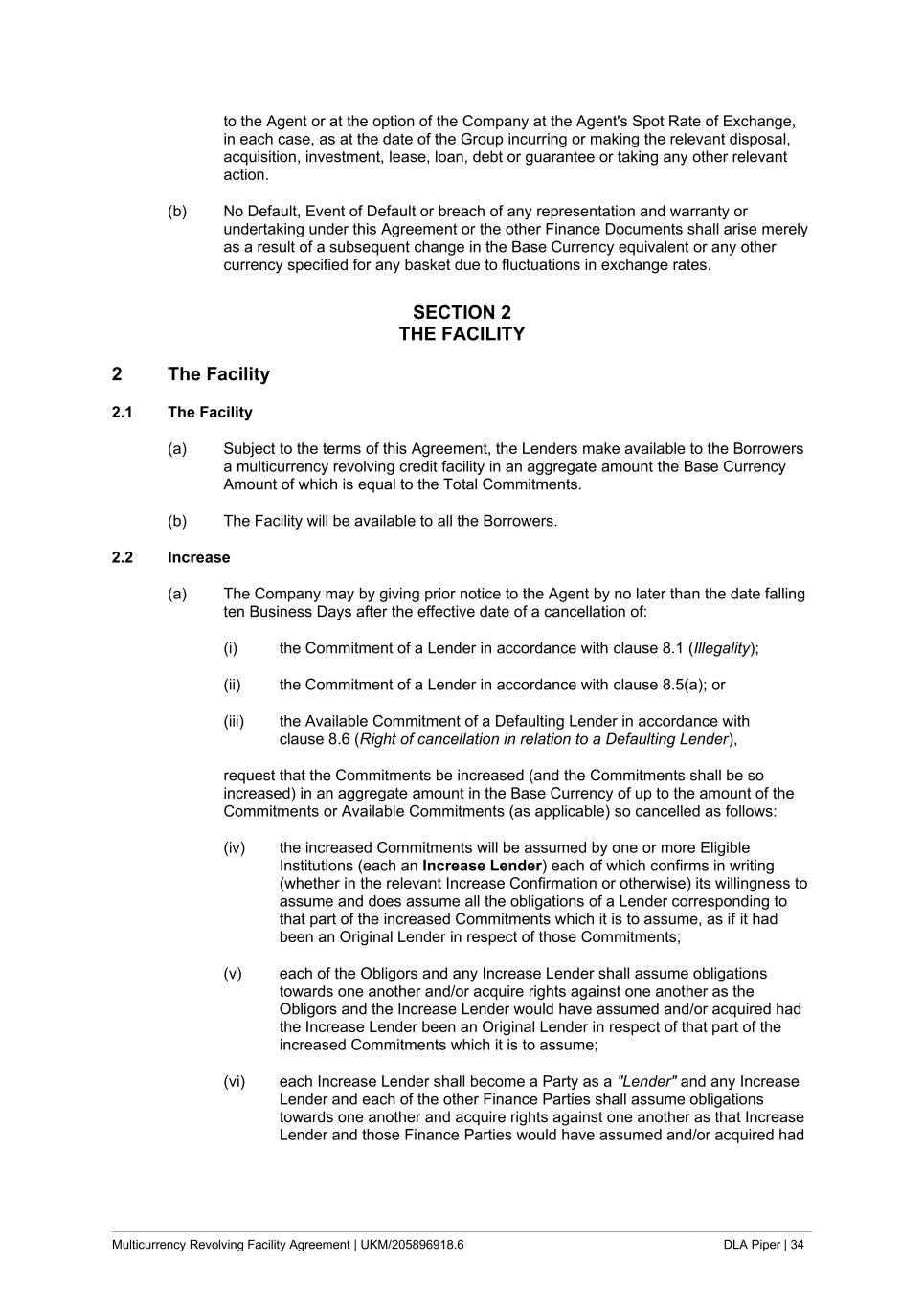 to the Agent or at the option of the Company at the Agent's Spot Rate of Exchange, in each case, as at the date of the Group incurring or making the relevant disposal, acquisition, investment, lease, loan, debt or guarantee or taking any other relevant action.

(b) No Default, Event of Default or breach of any representation and warranty or undertaking under this Agreement or the other Finance Documents shall arise merely as a result of a subsequent change in the Base Currency equivalent or any other currency specified for any basket due to fluctuations in exchange rates.

SECTION 2
THE FACILITY

2 The Facility

2.1 The Facility

(a) Subject to the terms of this Agreement, the Lenders make available to the Borrowers a multicurrency revolving credit facility in an aggregate amount the Base Currency Amount of which is equal to the Total Commitments.

(b) The Facility will be available to all the Borrowers.

2.2 Increase

(a) The Company may by giving prior notice to the Agent by no later than the date falling ten Business Days after the effective date of a cancellation of:

(i) the Commitment of a Lender in accordance with clause 8.1 (Illegality);

(ii) the Commitment of a Lender in accordance with clause 8.5(a); or

(iii) the Available Commitment of a Defaulting Lender in accordance with clause 8.6 (Right of cancellation in relation to a Defaulting Lender),

request that the Commitments be increased (and the Commitments shall be so increased) in an aggregate amount in the Base Currency of up to the amount of the Commitments or Available Commitments (as applicable) so cancelled as follows:

(iv) the increased Commitments will be assumed by one or more Eligible Institutions (each an Increase Lender) each of which confirms in writing (whether in the relevant Increase Confirmation or otherwise) its willingness to assume and does assume all the obligations of a Lender corresponding to that part of the increased Commitments which it is to assume, as if it had been an Original Lender in respect of those Commitments;

(v) each of the Obligors and any Increase Lender shall assume obligations towards one another and/or acquire rights against one another as the Obligors and the Increase Lender would have assumed and/or acquired had the Increase Lender been an Original Lender in respect of that part of the increased Commitments which it is to assume;

(vi) each Increase Lender shall become a Party as a "Lender" and any Increase Lender and each of the other Finance Parties shall assume obligations towards one another and acquire rights against one another as that Increase Lender and those Finance Parties would have assumed and/or acquired had

Multicurrency Revolving Facility Agreement | UKM/205896918.6 DLA Piper | 34